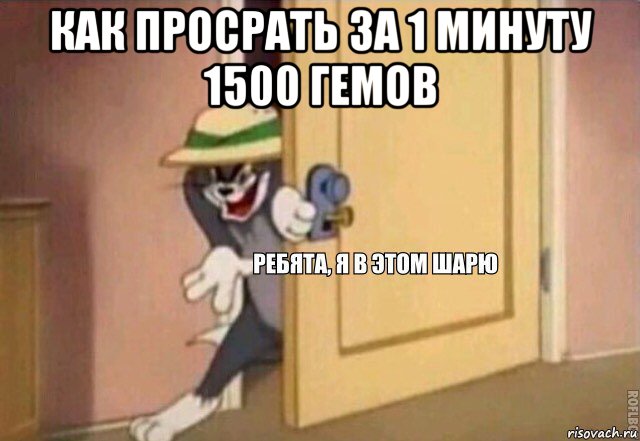 КАК ПРОСРАТЬ ЗА 1 МИНУТУ 1500 ГЕМОВ

РЕБЯТА, Я В ЭТОМ ШАРЮ

ROFLBOT

risovach.ru